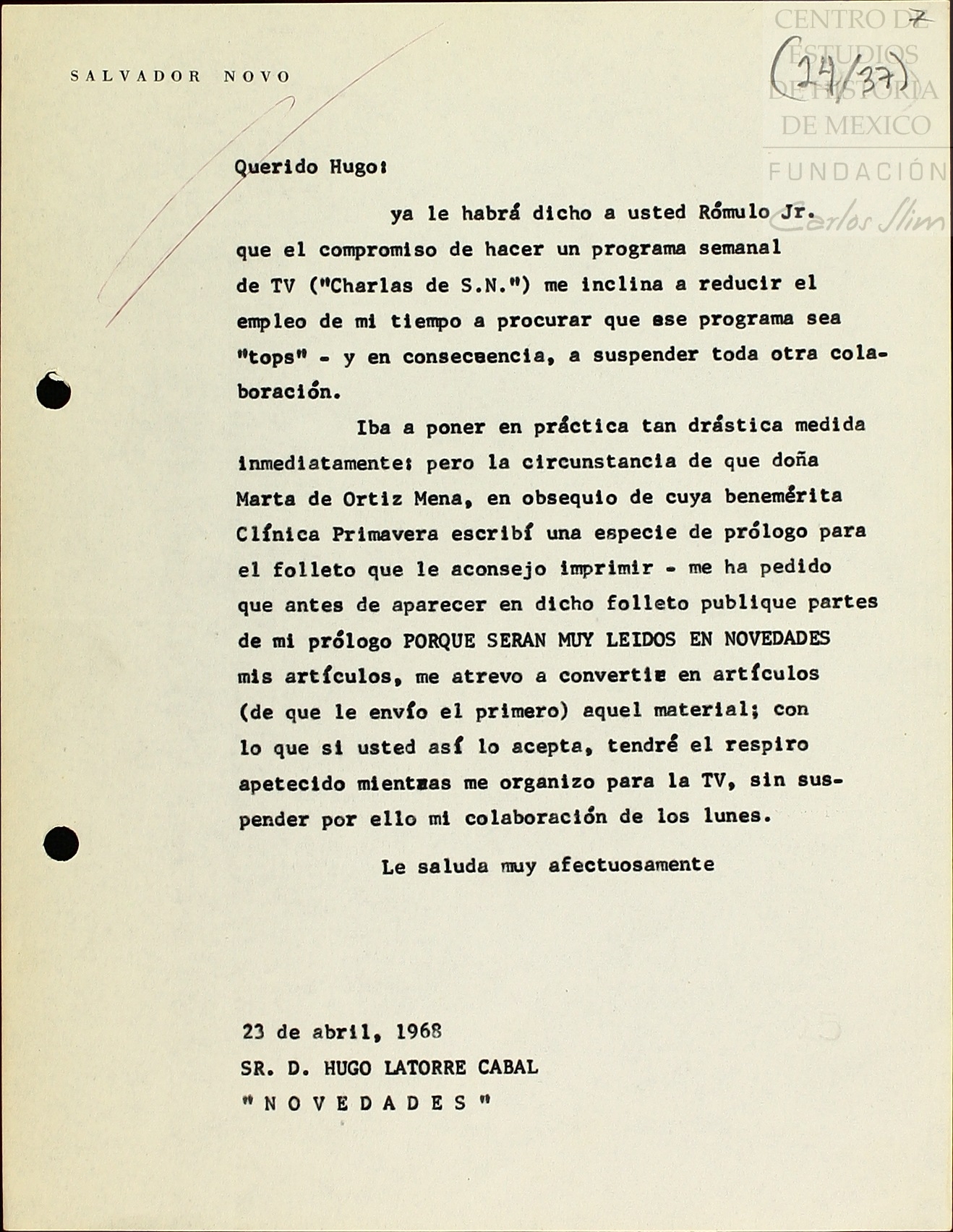 SALVADOR NOVO

CENTRO DE ESTUDIOS DE HISTORIA DE MEXICO
FUNDACIÓN Carlos Slim

7
(24/37)

Querido Hugo:

ya le habrá dicho a usted Rómulo Jr. que el compromiso de hacer un programa semanal de TV ("Charlas de S.N.") me inclina a reducir el empleo de mi tiempo a procurar que ese programa sea "tops" - y en consecuencia, a suspender toda otra colaboración.

Iba a poner en práctica tan drástica medida inmediatamente: pero la circunstancia de que doña Marta de Ortiz Mena, en obsequio de cuya benemérita Clínica Primavera escribí una especie de prólogo para el folleto que le aconsejo imprimir - me ha pedido que antes de aparecer en dicho folleto publique partes de mi prólogo PORQUE SERAN MUY LEIDOS EN NOVEDADES mis artículos, me atrevo a convertir en artículos (de que le envío el primero) aquel material; con lo que si usted así lo acepta, tendré el respiro apetecido mientras me organizo para la TV, sin suspender por ello mi colaboración de los lunes.

Le saluda muy afectuosamente

23 de abril, 1968
SR. D. HUGO LATORRE CABAL
"NOVEDADES"